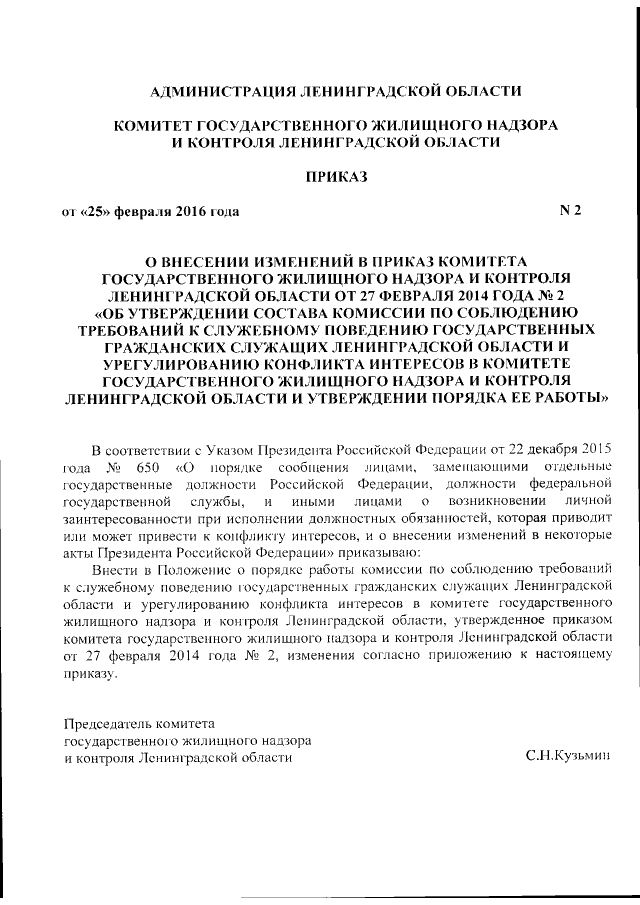 АДМИНИСТРАЦИЯ ЛЕНИНГРАДСКОЙ ОБЛАСТИ

КОМИТЕТ ГОСУДАРСТВЕННОГО ЖИЛИЩНОГО НАДЗОРА И КОНТРОЛЯ ЛЕНИНГРАДСКОЙ ОБЛАСТИ

ПРИКАЗ

от «25» февраля 2016 года

N 2

О ВНЕСЕНИИ ИЗМЕНЕНИЙ В ПРИКАЗ КОМИТЕТА ГОСУДАРСТВЕННОГО ЖИЛИЩНОГО НАДЗОРА И КОНТРОЛЯ ЛЕНИНГРАДСКОЙ ОБЛАСТИ ОТ 27 ФЕВРАЛЯ 2014 ГОДА № 2 «ОБ УТВЕРЖДЕНИИ СОСТАВА КОМИССИИ ПО СОБЛЮДЕНИЮ ТРЕБОВАНИЙ К СЛУЖЕБНОМУ ПОВЕДЕНИЮ ГОСУДАРСТВЕННЫХ ГРАЖДАНСКИХ СЛУЖАЩИХ ЛЕНИНГРАДСКОЙ ОБЛАСТИ И УРЕГУЛИРОВАНИЮ КОНФЛИКТА ИНТЕРЕСОВ В КОМИТЕТЕ ГОСУДАРСТВЕННОГО ЖИЛИЩНОГО НАДЗОРА И КОНТРОЛЯ ЛЕНИНГРАДСКОЙ ОБЛАСТИ И УТВЕРЖДЕНИИ ПОРЯДКА ЕЕ РАБОТЫ»

В соответствии с Указом Президента Российской Федерации от 22 декабря 2015 года № 650 «О порядке сообщения лицами, замещающими отдельные государственные должности Российской Федерации, должности федеральной государственной службы, и иными лицами о возникновении личной заинтересованности при исполнении должностных обязанностей, которая приводит или может привести к конфликту интересов, и о внесении изменений в некоторые акты Президента Российской Федерации» приказываю:

Внести в Положение о порядке работы комиссии по соблюдению требований к служебному поведению государственных гражданских служащих Ленинградской области и урегулированию конфликта интересов в комитете государственного жилищного надзора и контроля Ленинградской области, утвержденное приказом комитета государственного жилищного надзора и контроля Ленинградской области от 27 февраля 2014 года № 2, изменения согласно приложению к настоящему приказу.

Председатель комитета государственного жилищного надзора и контроля Ленинградской области

С.Н.Кузьмин